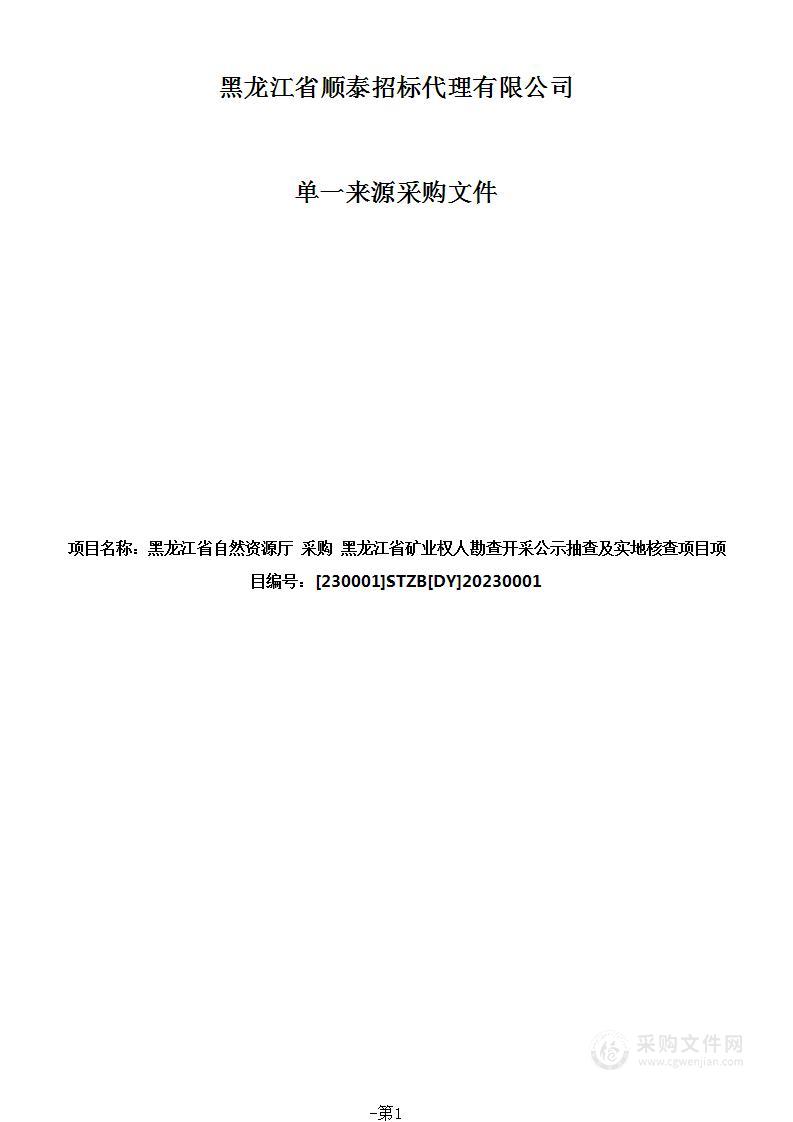 黑龙江省顺泰招标代理有限公司

单一来源采购文件

项目名称：黑龙江省自然资源厅 采购 黑龙江省矿业权人勘查开采公示抽查及实地核查项目项目编号：[230001]STZB[DY]20230001

采购文件网
www.cgwenjian.com

-第1